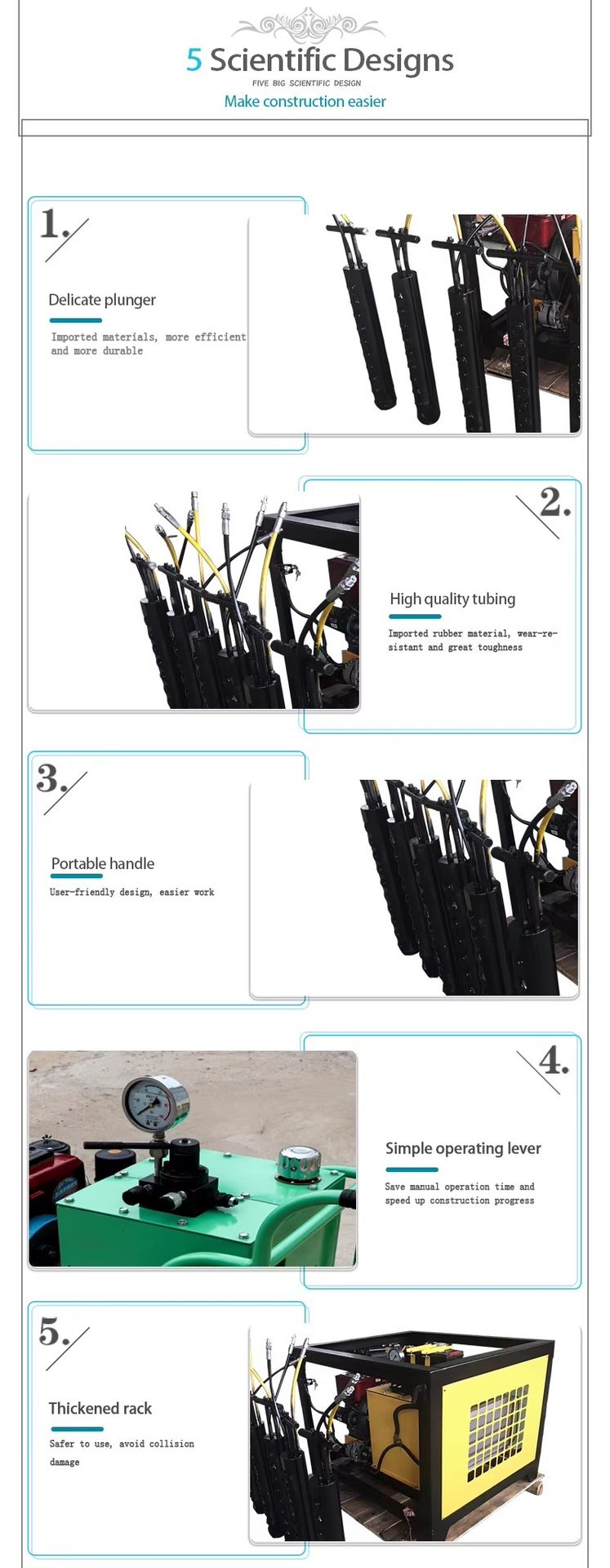 5 Scientific Designs

FIVE BIG SCIENTIFIC DESIGN

Make construction easier

1.

Delicate plunger

Imported materials, more efficient and more durable

2.

High quality tubing

Imported rubber material, wear-resistant and great toughness

3.

Portable handle

User-friendly design, easier work

4.

Simple operating lever

Save manual operation time and speed up construction progress

5.

Thickened rack

Safer to use, avoid collision damage